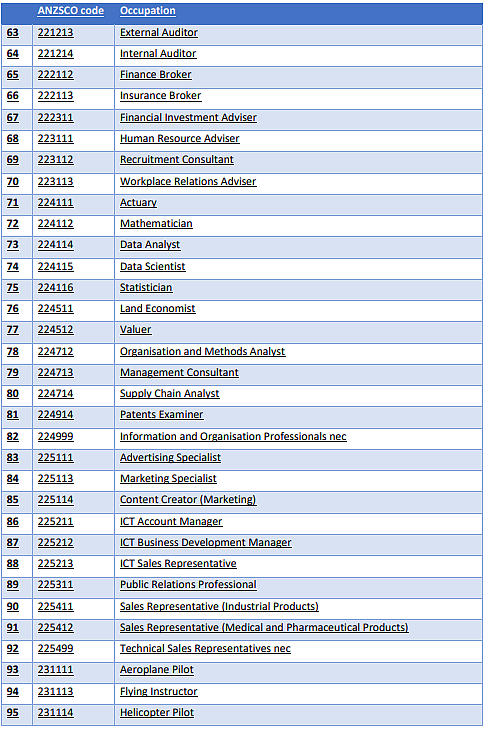 |  | ANZSCO code | Occupation |
|---|---|---|
| 63 | 221213 | External Auditor |
| 64 | 221214 | Internal Auditor |
| 65 | 222112 | Finance Broker |
| 66 | 222113 | Insurance Broker |
| 67 | 222311 | Financial Investment Adviser |
| 68 | 223111 | Human Resource Adviser |
| 69 | 223112 | Recruitment Consultant |
| 70 | 223113 | Workplace Relations Adviser |
| 71 | 224111 | Actuary |
| 72 | 224112 | Mathematician |
| 73 | 224114 | Data Analyst |
| 74 | 224115 | Data Scientist |
| 75 | 224116 | Statistician |
| 76 | 224511 | Land Economist |
| 77 | 224512 | Valuer |
| 78 | 224712 | Organisation and Methods Analyst |
| 79 | 224713 | Management Consultant |
| 80 | 224714 | Supply Chain Analyst |
| 81 | 224914 | Patents Examiner |
| 82 | 224999 | Information and Organisation Professionals nec |
| 83 | 225111 | Advertising Specialist |
| 84 | 225113 | Marketing Specialist |
| 85 | 225114 | Content Creator (Marketing) |
| 86 | 225211 | ICT Account Manager |
| 87 | 225212 | ICT Business Development Manager |
| 88 | 225213 | ICT Sales Representative |
| 89 | 225311 | Public Relations Professional |
| 90 | 225411 | Sales Representative (Industrial Products) |
| 91 | 225412 | Sales Representative (Medical and Pharmaceutical Products) |
| 92 | 225499 | Technical Sales Representatives nec |
| 93 | 231111 | Aeroplane Pilot |
| 94 | 231113 | Flying Instructor |
| 95 | 231114 | Helicopter Pilot |